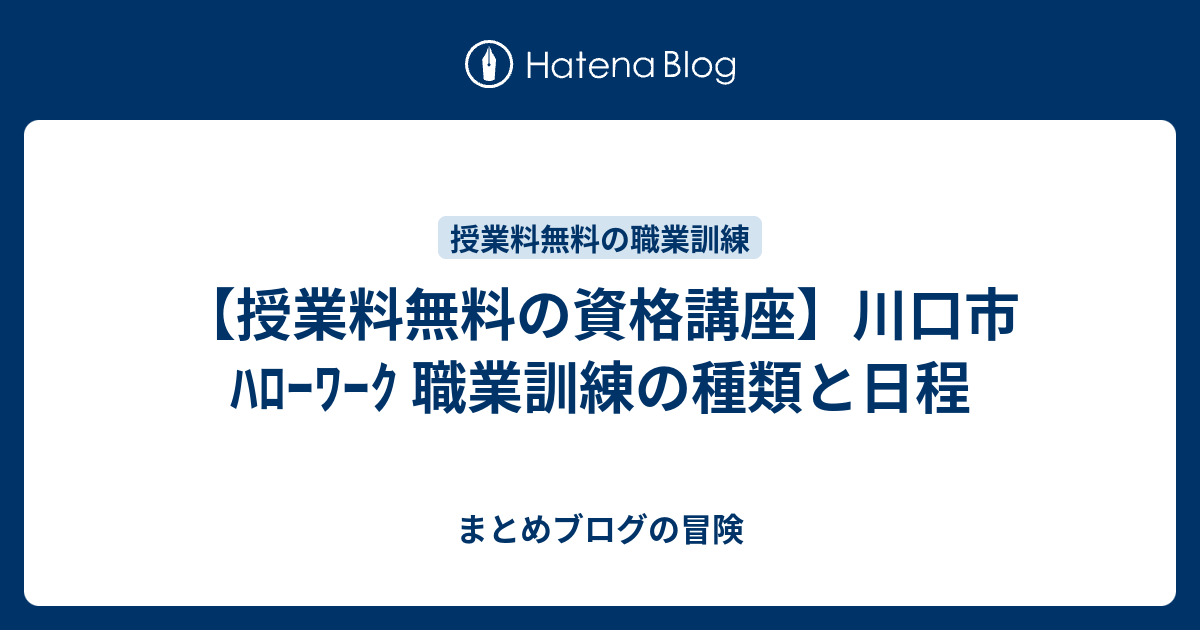 Hatena Blog

授業料無料の職業訓練

【授業料無料の資格講座】川口市 ﾊﾛｰﾜｰｸ 職業訓練の種類と日程

まとめブログの冒険